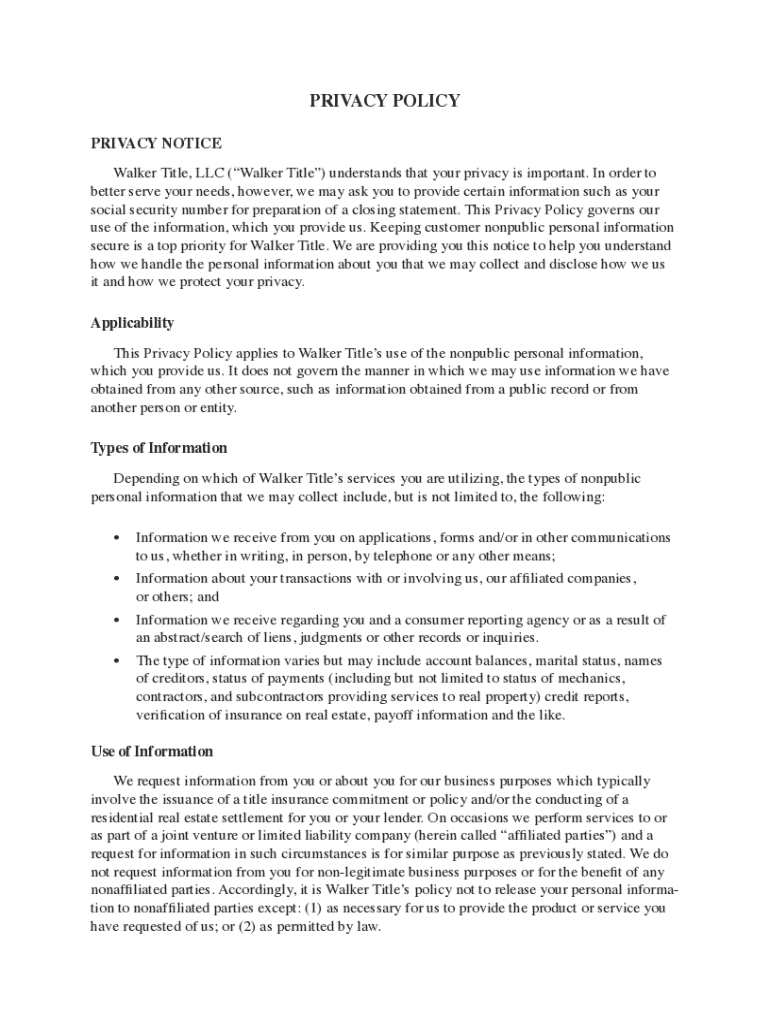 PRIVACY POLICY

PRIVACY NOTICE

Walker Title, LLC ("Walker Title") understands that your privacy is important. In order to better serve your needs, however, we may ask you to provide certain information such as your social security number for preparation of a closing statement. This Privacy Policy governs our use of the information, which you provide us. Keeping customer nonpublic personal information secure is a top priority for Walker Title. We are providing you this notice to help you understand how we handle the personal information about you that we may collect and disclose how we us it and how we protect your privacy.

Applicability

This Privacy Policy applies to Walker Title's use of the nonpublic personal information, which you provide us. It does not govern the manner in which we may use information we have obtained from any other source, such as information obtained from a public record or from another person or entity.

Types of Information

Depending on which of Walker Title's services you are utilizing, the types of nonpublic personal information that we may collect include, but is not limited to, the following:

• Information we receive from you on applications, forms and/or in other communications to us, whether in writing, in person, by telephone or any other means;
• Information about your transactions with or involving us, our affiliated companies, or others; and
• Information we receive regarding you and a consumer reporting agency or as a result of an abstract/search of liens, judgments or other records or inquiries.
• The type of information varies but may include account balances, marital status, names of creditors, status of payments (including but not limited to status of mechanics, contractors, and subcontractors providing services to real property) credit reports, verification of insurance on real estate, payoff information and the like.

Use of Information

We request information from you or about you for our business purposes which typically involve the issuance of a title insurance commitment or policy and/or the conducting of a residential real estate settlement for you or your lender. On occasions we perform services to or as part of a joint venture or limited liability company (herein called "affiliated parties") and a request for information in such circumstances is for similar purpose as previously stated. We do not request information from you for non-legitimate business purposes or for the benefit of any nonaffiliated parties. Accordingly, it is Walker Title's policy not to release your personal information to nonaffiliated parties except: (1) as necessary for us to provide the product or service you have requested of us; or (2) as permitted by law.